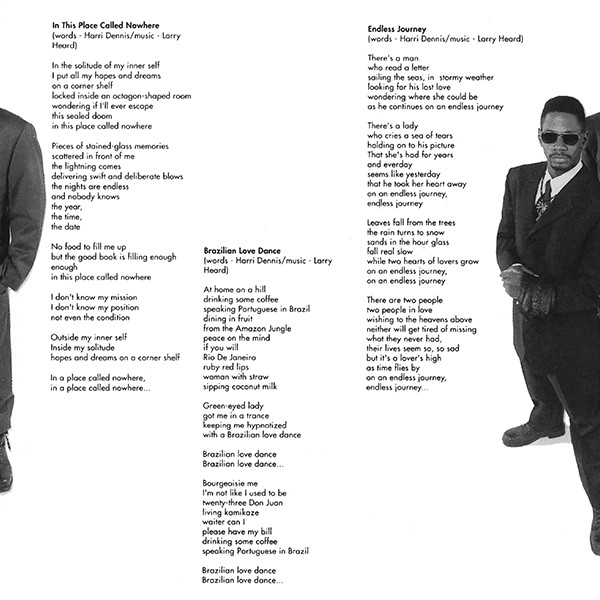 In This Place Called Nowhere
(words - Harri Dennis/music - Larry Heard)

In the solitude of my inner self
I put all my hopes and dreams
on a corner shelf
locked inside an octagon-shaped room
wondering if I'll ever escape
this sealed doom
in this place called nowhere

Pieces of stained-glass memories
scattered in front of me
the lightning comes
delivering swift and deliberate blows
the nights are endless
and nobody knows
the year,
the time,
the date

No food to fill me up
but the good book is filling enough
enough
in this place called nowhere

I don't know my mission
I don't know my position
not even the condition

Outside my inner self
Inside my solitude
hopes and dreams on a corner shelf

In a place called nowhere,
in a place called nowhere...

Brazilian Love Dance
(words - Harri Dennis/music - Larry Heard)

At home on a hill
drinking some coffee
speaking Portuguese in Brazil
dining in fruit
from the Amazon Jungle
peace on the mind
if you will
Rio De Janeiro
ruby red lips
woman with straw
sipping coconut milk

Green-eyed lady
got me in a trance
keeping me hypnotized
with a Brazilian love dance

Brazilian love dance
Brazilian love dance...

Bourgeoisie me
I'm not like I used to be
twenty-three Don Juan
living kamikaze
waiter can I
please have my bill
drinking some coffee
speaking Portuguese in Brazil

Brazilian love dance
Brazilian love dance...

Endless Journey
(words - Harri Dennis/music - Larry Heard)

There's a man
who read a letter
sailing the seas, in stormy weather
looking for his lost love
wondering where she could be
as he continues on an endless journey

There's a lady
who cries a sea of tears
holding on to his picture
That she's had for years
and everday
seems like yesterday
that he took her heart away
on an endless journey,
endless journey

Leaves fall from the trees
the rain turns to snow
sands in the hour glass
fall real slow
while two hearts of lovers grow
on an endless journey,
on an endless journey

There are two people
two people in love
wishing to the heavens above
neither will get tired of missing
what they never had,
their lives seem so, so sad
but it's a lover's high
as time flies by
on an endless journey,
endless journey...